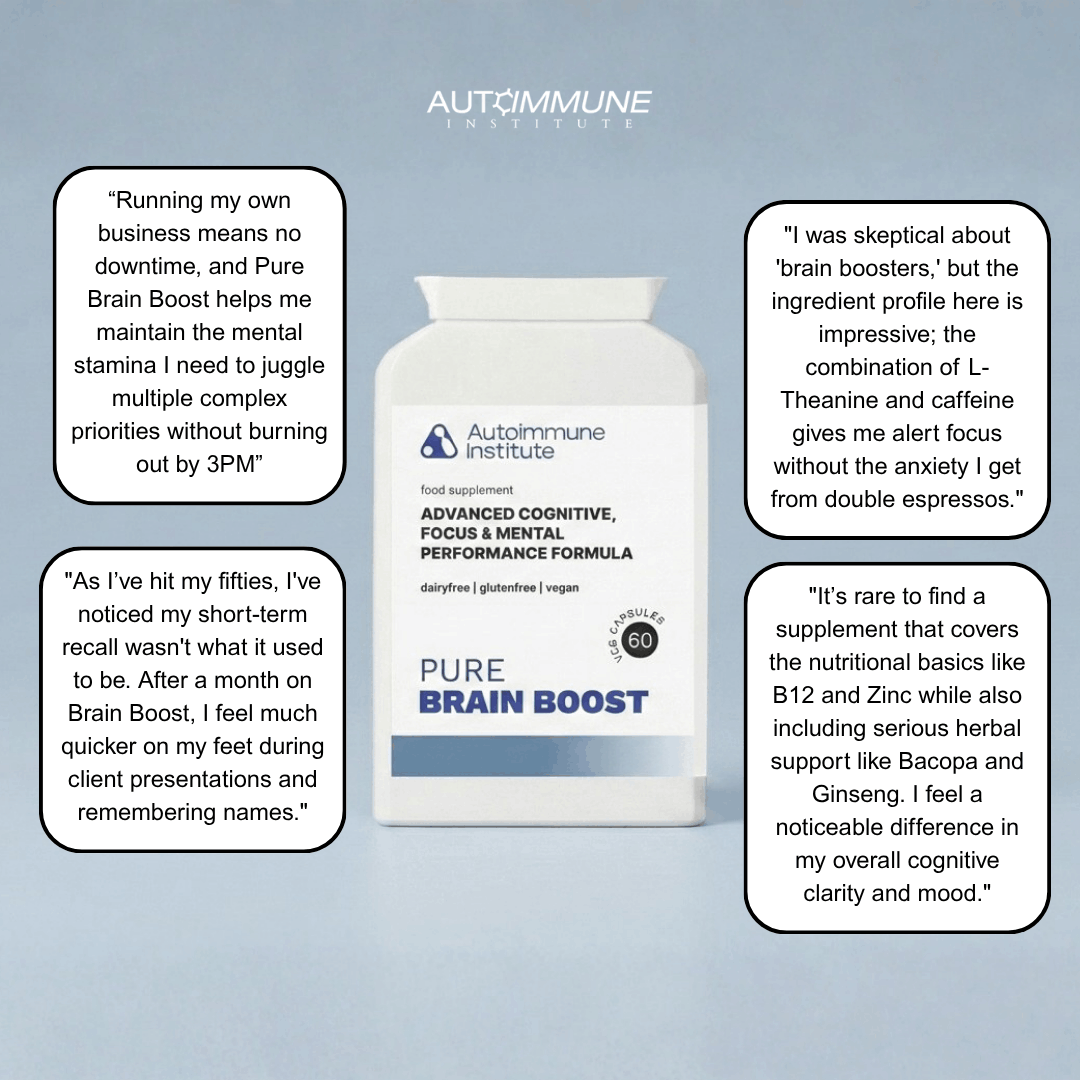 AUTOIMMUNE
INSTITUTE

“Running my own business means no downtime, and Pure Brain Boost helps me maintain the mental stamina I need to juggle multiple complex priorities without burning out by 3PM”

"As I’ve hit my fifties, I've noticed my short-term recall wasn't what it used to be. After a month on Brain Boost, I feel much quicker on my feet during client presentations and remembering names."

Autoimmune Institute

food supplement

ADVANCED COGNITIVE, FOCUS & MENTAL PERFORMANCE FORMULA

dairyfree | glutenfree | vegan

VEG CAPSULES 60

PURE
BRAIN BOOST

"I was skeptical about 'brain boosters,' but the ingredient profile here is impressive; the combination of L-Theanine and caffeine gives me alert focus without the anxiety I get from double espressos."

"It’s rare to find a supplement that covers the nutritional basics like B12 and Zinc while also including serious herbal support like Bacopa and Ginseng. I feel a noticeable difference in my overall cognitive clarity and mood."